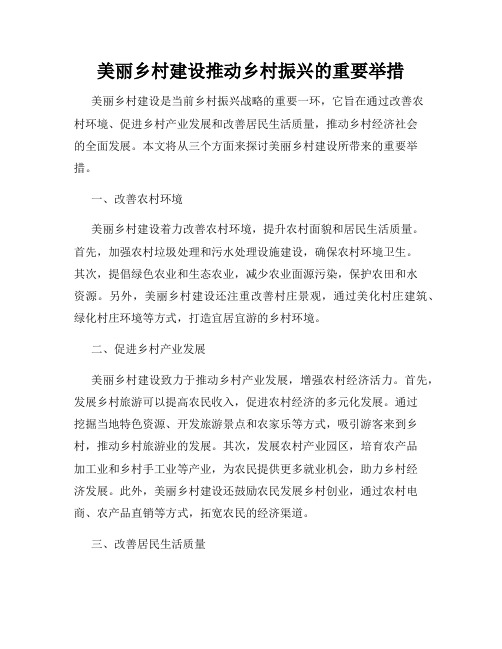 美丽乡村建设推动乡村振兴的重要举措

美丽乡村建设是当前乡村振兴战略的重要一环，它旨在通过改善农村环境、促进乡村产业发展和改善居民生活质量，推动乡村经济社会的全面发展。本文将从三个方面来探讨美丽乡村建设所带来的重要举措。

一、改善农村环境

美丽乡村建设着力改善农村环境，提升农村面貌和居民生活质量。首先，加强农村垃圾处理和污水处理设施建设，确保农村环境卫生。其次，提倡绿色农业和生态农业，减少农业面源污染，保护农田和水资源。另外，美丽乡村建设还注重改善村庄景观，通过美化村庄建筑、绿化村庄环境等方式，打造宜居宜游的乡村环境。

二、促进乡村产业发展

美丽乡村建设致力于推动乡村产业发展，增强农村经济活力。首先，发展乡村旅游可以提高农民收入，促进农村经济的多元化发展。通过挖掘当地特色资源、开发旅游景点和农家乐等方式，吸引游客来到乡村，推动乡村旅游业的发展。其次，发展农村产业园区，培育农产品加工业和乡村手工业等产业，为农民提供更多就业机会，助力乡村经济发展。此外，美丽乡村建设还鼓励农民发展乡村创业，通过农村电商、农产品直销等方式，拓宽农民的经济渠道。

三、改善居民生活质量